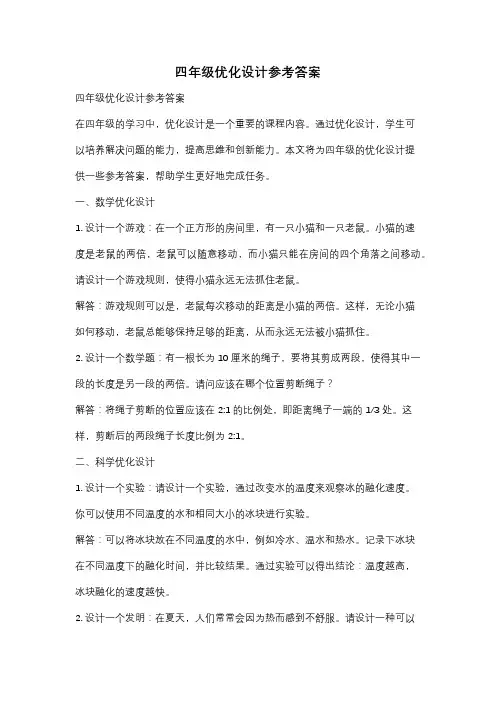 四年级优化设计参考答案

四年级优化设计参考答案

在四年级的学习中，优化设计是一个重要的课程内容。通过优化设计，学生可以培养解决问题的能力，提高思维和创新能力。本文将为四年级的优化设计提供一些参考答案，帮助学生更好地完成任务。

一、数学优化设计

1. 设计一个游戏：在一个正方形的房间里，有一只小猫和一只老鼠。小猫的速度是老鼠的两倍，老鼠可以随意移动，而小猫只能在房间的四个角落之间移动。请设计一个游戏规则，使得小猫永远无法抓住老鼠。

解答：游戏规则可以是，老鼠每次移动的距离是小猫的两倍。这样，无论小猫如何移动，老鼠总能够保持足够的距离，从而永远无法被小猫抓住。

2. 设计一个数学题：有一根长为 10 厘米的绳子，要将其剪成两段，使得其中一段的长度是另一段的两倍。请问应该在哪个位置剪断绳子？

解答：将绳子剪断的位置应该在 2:1 的比例处，即距离绳子一端的 1/3 处。这样，剪断后的两段绳子长度比例为 2:1。

二、科学优化设计

1. 设计一个实验：请设计一个实验，通过改变水的温度来观察冰的融化速度。你可以使用不同温度的水和相同大小的冰块进行实验。

解答：可以将冰块放在不同温度的水中，例如冷水、温水和热水。记录下冰块在不同温度下的融化时间，并比较结果。通过实验可以得出结论：温度越高，冰块融化的速度越快。

2. 设计一个发明：在夏天，人们常常会因为热而感到不舒服。请设计一种可以